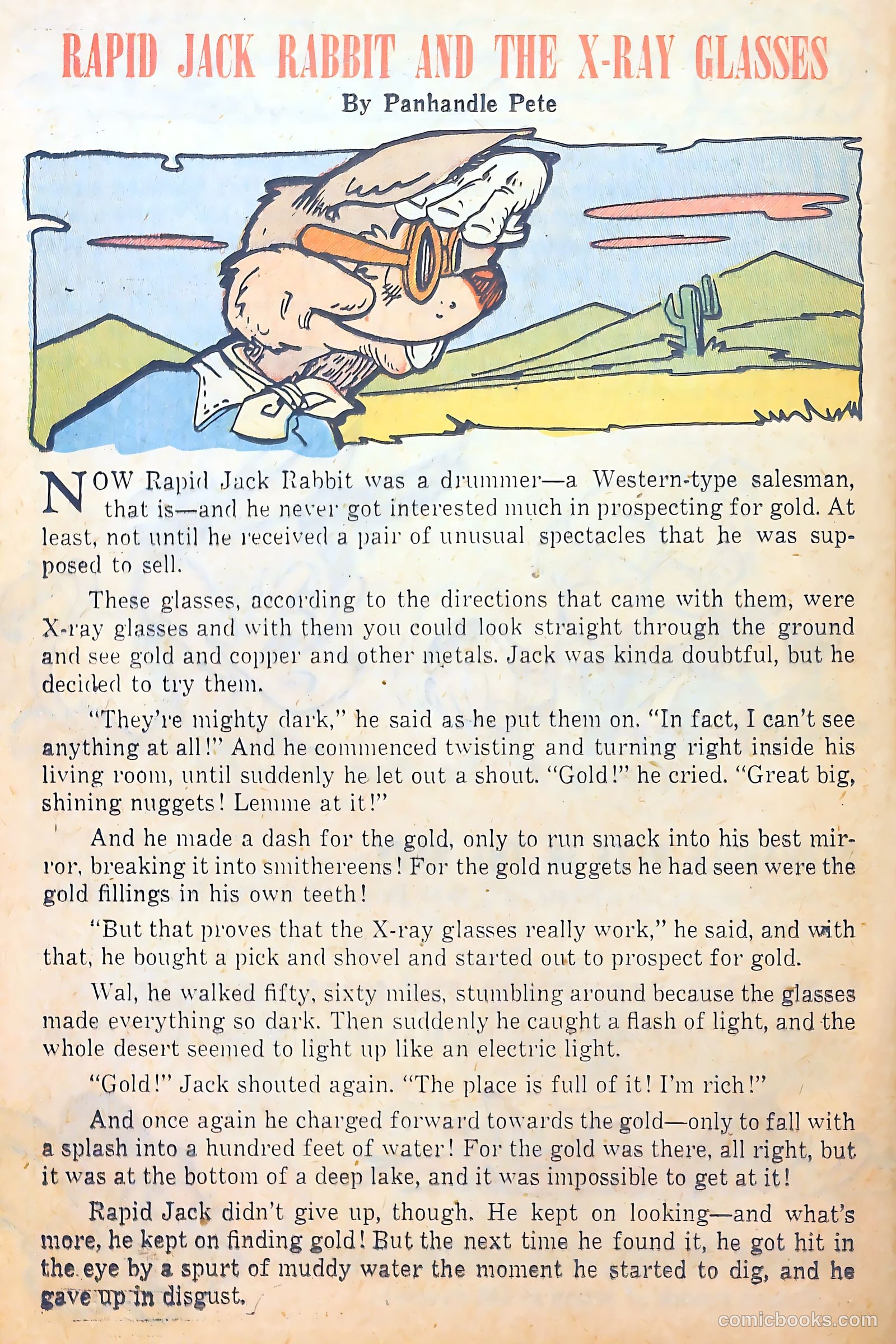 RAPID JACK RABBIT AND THE X-RAY GLASSES

By Panhandle Pete

NOW Rapid Jack Rabbit was a drummer—a Western-type salesman, that is—and he never got interested much in prospecting for gold. At least, not until he received a pair of unusual spectacles that he was supposed to sell.

These glasses, according to the directions that came with them, were X-ray glasses and with them you could look straight through the ground and see gold and copper and other metals. Jack was kinda doubtful, but he decided to try them.

"They're mighty dark," he said as he put them on. "In fact, I can't see anything at all!" And he commenced twisting and turning right inside his living room, until suddenly he let out a shout. "Gold!" he cried. "Great big, shining nuggets! Lemme at it!"

And he made a dash for the gold, only to run smack into his best mirror, breaking it into smithereens! For the gold nuggets he had seen were the gold fillings in his own teeth!

"But that proves that the X-ray glasses really work," he said, and with that, he bought a pick and shovel and started out to prospect for gold.

Wal, he walked fifty, sixty miles, stumbling around because the glasses made everything so dark. Then suddenly he caught a flash of light, and the whole desert seemed to light up like an electric light.

"Gold!" Jack shouted again. "The place is full of it! I'm rich!"

And once again he charged forward towards the gold—only to fall with a splash into a hundred feet of water! For the gold was there, all right, but it was at the bottom of a deep lake, and it was impossible to get at it!

Rapid Jack didn't give up, though. He kept on looking—and what's more, he kept on finding gold! But the next time he found it, he got hit in the eye by a spurt of muddy water the moment he started to dig, and he gave up in disgust.

comicbooks.com